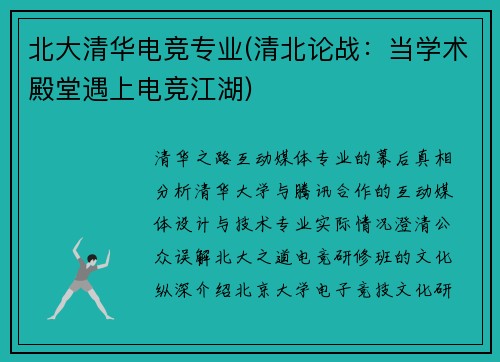 北大清华电竞专业(清北论战：当学术殿堂遇上电竞江湖)

清华之路互动媒体专业的幕后真相分析清华大学与腾讯合作的互动媒体设计与技术专业实际情况澄清公众误解北大之道电竞研修班的文化纵深介绍北京大学电子竞技文化研